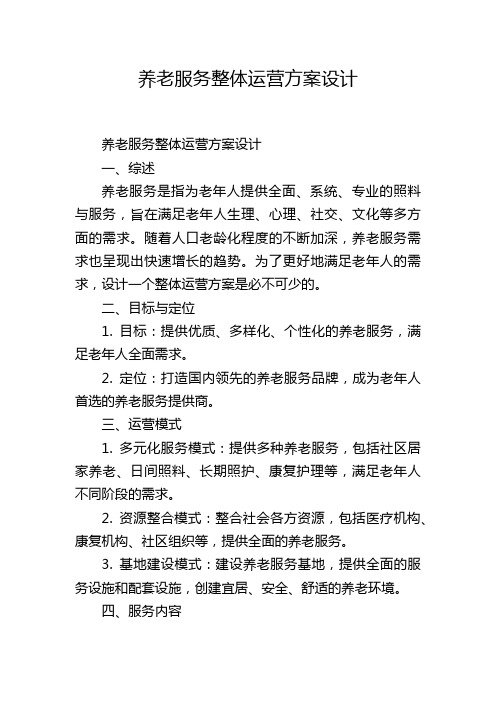 养老服务整体运营方案设计

养老服务整体运营方案设计

一、综述

养老服务是指为老年人提供全面、系统、专业的照料与服务，旨在满足老年人生理、心理、社交、文化等多方面的需求。随着人口老龄化程度的不断加深，养老服务需求也呈现出快速增长的趋势。为了更好地满足老年人的需求，设计一个整体运营方案是必不可少的。

二、目标与定位

1. 目标：提供优质、多样化、个性化的养老服务，满足老年人全面需求。

2. 定位：打造国内领先的养老服务品牌，成为老年人首选的养老服务提供商。

三、运营模式

1. 多元化服务模式：提供多种养老服务，包括社区居家养老、日间照料、长期照护、康复护理等，满足老年人不同阶段的需求。

2. 资源整合模式：整合社会各方资源，包括医疗机构、康复机构、社区组织等，提供全面的养老服务。

3. 基地建设模式：建设养老服务基地，提供全面的服务设施和配套设施，创建宜居、安全、舒适的养老环境。

四、服务内容